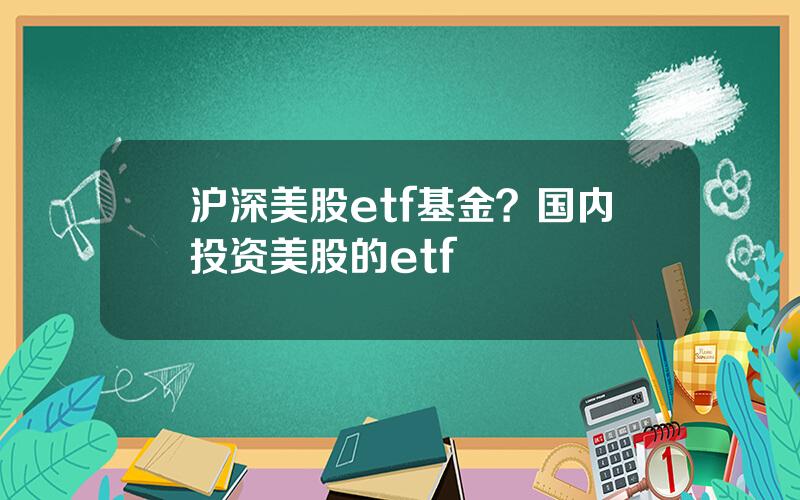 沪深美股etf基金？国内投资美股的etf